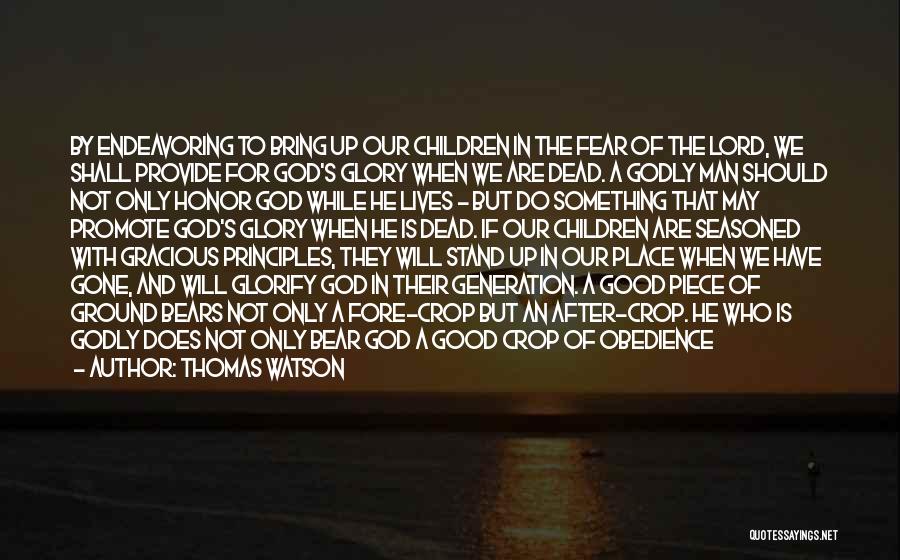 BY ENDEAVORING TO BRING UP OUR CHILDREN IN THE FEAR OF THE LORD, WE SHALL PROVIDE FOR GOD'S GLORY WHEN WE ARE DEAD. A GODLY MAN SHOULD NOT ONLY HONOR GOD WHILE HE LIVES - BUT DO SOMETHING THAT MAY PROMOTE GOD'S GLORY WHEN HE IS DEAD. IF OUR CHILDREN ARE SEASONED WITH GRACIOUS PRINCIPLES, THEY WILL STAND UP IN OUR PLACE WHEN WE HAVE GONE, AND WILL GLORIFY GOD IN THEIR GENERATION. A GOOD PIECE OF GROUND BEARS NOT ONLY A FORE-CROP BUT AN AFTER-CROP. HE WHO IS GODLY DOES NOT ONLY BEAR GOD A GOOD CROP OF OBEDIENCE
- AUTHOR: THOMAS WATSON

QUOTESSAYINGS.NET